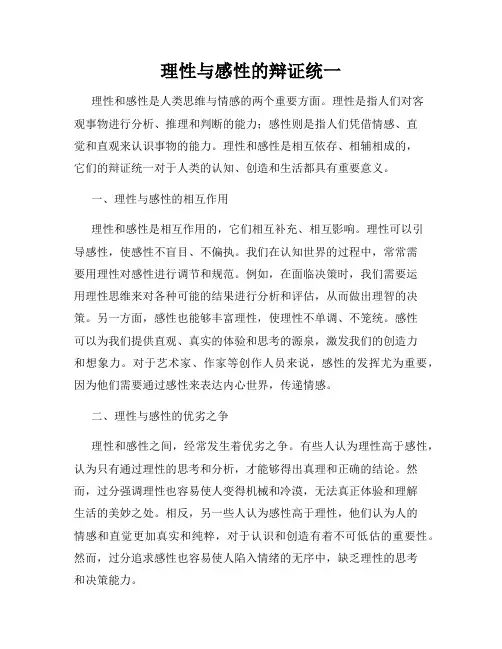 理性与感性的辩证统一

理性和感性是人类思维与情感的两个重要方面。理性是指人们对客观事物进行分析、推理和判断的能力；感性则是指人们凭借情感、直觉和直观来认识事物的能力。理性和感性是相互依存、相辅相成的，它们的辩证统一对于人类的认知、创造和生活都具有重要意义。

一、理性与感性的相互作用

理性和感性是相互作用的，它们相互补充、相互影响。理性可以引导感性，使感性不盲目、不偏执。我们在认知世界的过程中，常常需要用理性对感性进行调节和规范。例如，在面临决策时，我们需要运用理性思维来对各种可能的结果进行分析和评估，从而做出理智的决策。另一方面，感性也能够丰富理性，使理性不单调、不笼统。感性可以为我们提供直观、真实的体验和思考的源泉，激发我们的创造力和想象力。对于艺术家、作家等创作人员来说，感性的发挥尤为重要，因为他们需要通过感性来表达内心世界，传递情感。

二、理性与感性的优劣之争

理性和感性之间，经常发生着优劣之争。有些人认为理性高于感性，认为只有通过理性的思考和分析，才能够得出真理和正确的结论。然而，过分强调理性也容易使人变得机械和冷漠，无法真正体验和理解生活的美妙之处。相反，另一些人认为感性高于理性，他们认为人的情感和直觉更加真实和纯粹，对于认识和创造有着不可低估的重要性。然而，过分追求感性也容易使人陷入情绪的无序中，缺乏理性的思考和决策能力。